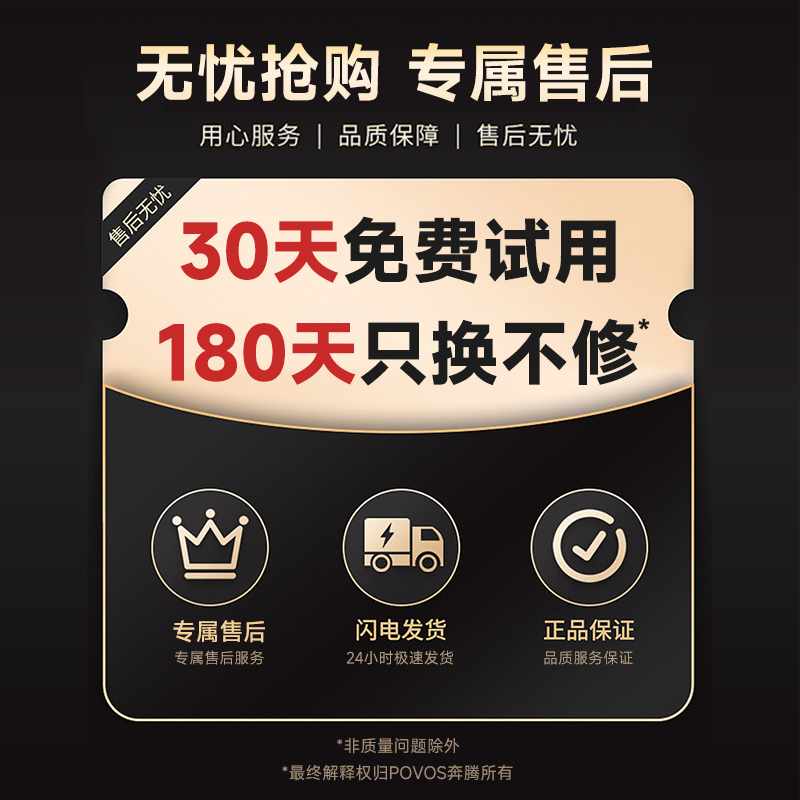 无忧抢购 专属售后

用心服务 | 品质保障 | 售后无忧

售后无忧

30天免费试用
180天只换不修*

专属售后
专属售后服务

闪电发货
24小时极速发货

正品保证
品质服务保证

*非质量问题除外
*最终解释权归POVOS奔腾所有